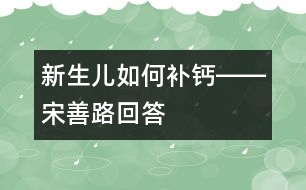 新生儿如何补钙——宋善路回答